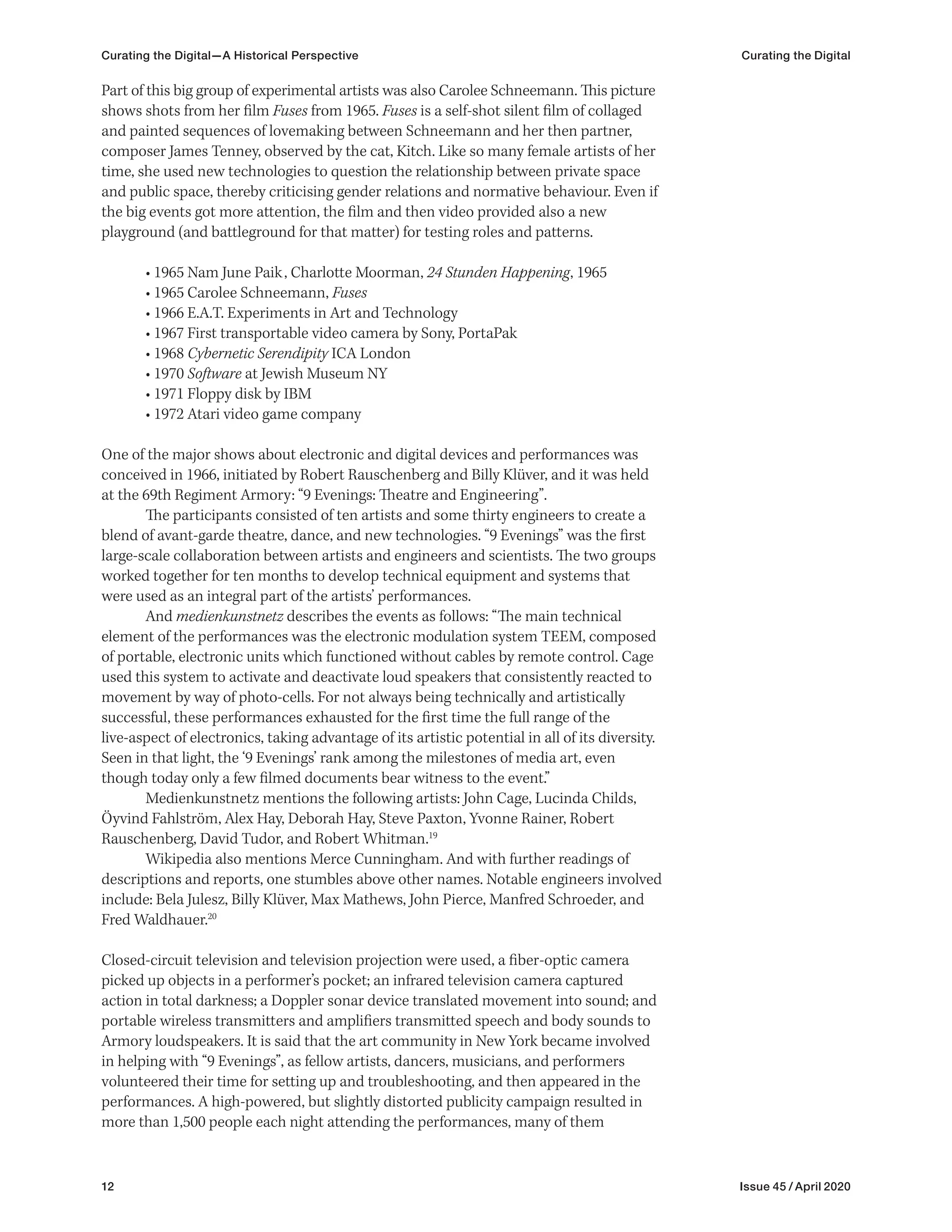 Curating the Digital—A Historical Perspective

Curating the Digital

Part of this big group of experimental artists was also Carolee Schneemann. This picture shows shots from her film Fuses from 1965. Fuses is a self-shot silent film of collaged and painted sequences of lovemaking between Schneemann and her then partner, composer James Tenney, observed by the cat, Kitch. Like so many female artists of her time, she used new technologies to question the relationship between private space and public space, thereby criticising gender relations and normative behaviour. Even if the big events got more attention, the film and then video provided also a new playground (and battleground for that matter) for testing roles and patterns.

• 1965 Nam June Paik , Charlotte Moorman, 24 Stunden Happening, 1965
• 1965 Carolee Schneemann, Fuses
• 1966 E.A.T. Experiments in Art and Technology
• 1967 First transportable video camera by Sony, PortaPak
• 1968 Cybernetic Serendipity ICA London
• 1970 Software at Jewish Museum NY
• 1971 Floppy disk by IBM
• 1972 Atari video game company

One of the major shows about electronic and digital devices and performances was conceived in 1966, initiated by Robert Rauschenberg and Billy Klüver, and it was held at the 69th Regiment Armory: “9 Evenings: Theatre and Engineering”.

The participants consisted of ten artists and some thirty engineers to create a blend of avant-garde theatre, dance, and new technologies. “9 Evenings” was the first large-scale collaboration between artists and engineers and scientists. The two groups worked together for ten months to develop technical equipment and systems that were used as an integral part of the artists’ performances.

And medienkunstnetz describes the events as follows: “The main technical element of the performances was the electronic modulation system TEEM, composed of portable, electronic units which functioned without cables by remote control. Cage used this system to activate and deactivate loud speakers that consistently reacted to movement by way of photo-cells. For not always being technically and artistically successful, these performances exhausted for the first time the full range of the live-aspect of electronics, taking advantage of its artistic potential in all of its diversity. Seen in that light, the ‘9 Evenings’ rank among the milestones of media art, even though today only a few filmed documents bear witness to the event.”

Medienkunstnetz mentions the following artists: John Cage, Lucinda Childs, Öyvind Fahlström, Alex Hay, Deborah Hay, Steve Paxton, Yvonne Rainer, Robert Rauschenberg, David Tudor, and Robert Whitman.$^{19}$

Wikipedia also mentions Merce Cunningham. And with further readings of descriptions and reports, one stumbles above other names. Notable engineers involved include: Bela Julesz, Billy Klüver, Max Mathews, John Pierce, Manfred Schroeder, and Fred Waldhauer.$^{20}$

Closed-circuit television and television projection were used, a fiber-optic camera picked up objects in a performer’s pocket; an infrared television camera captured action in total darkness; a Doppler sonar device translated movement into sound; and portable wireless transmitters and amplifiers transmitted speech and body sounds to Armory loudspeakers. It is said that the art community in New York became involved in helping with “9 Evenings”, as fellow artists, dancers, musicians, and performers volunteered their time for setting up and troubleshooting, and then appeared in the performances. A high-powered, but slightly distorted publicity campaign resulted in more than 1,500 people each night attending the performances, many of them

12

Issue 45 / April 2020